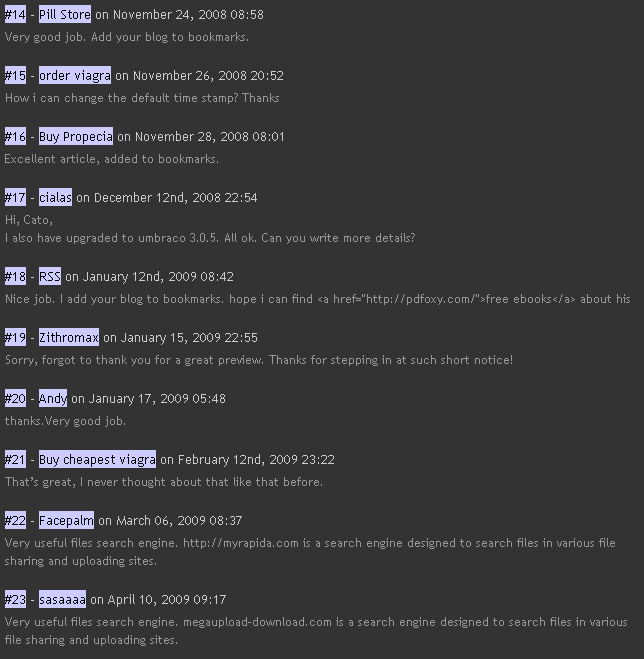 #14 - Pill Store on November 24, 2008 08:58
Very good job. Add your blog to bookmarks.

#15 - order viagra on November 26, 2008 20:52
How i can change the default time stamp? Thanks

#16 - Buy Propecia on November 28, 2008 08:01
Excellent article, added to bookmarks.

#17 - cialas on December 12nd, 2008 22:54
Hi, Cato,
I also have upgraded to umbraco 3.0.5. All ok. Can you write more details?

#18 - RSS on January 12nd, 2009 08:42
Nice job. I add your blog to bookmarks. hope i can find <a href="http://pdfoxy.com/">free ebooks</a> about his

#19 - Zithromax on January 15, 2009 22:55
Sorry, forgot to thank you for a great preview. Thanks for stepping in at such short notice!

#20 - Andy on January 17, 2009 05:48
thanks.Very good job.

#21 - Buy cheapest viagra on February 12nd, 2009 23:22
That's great, I never thought about that like that before.

#22 - Facepalm on March 06, 2009 08:37
Very useful files search engine. http://myrapida.com is a search engine designed to search files in various file sharing and uploading sites.

#23 - sasaaaa on April 10, 2009 09:17
Very useful files search engine. megaupload-download.com is a search engine designed to search files in various file sharing and uploading sites.